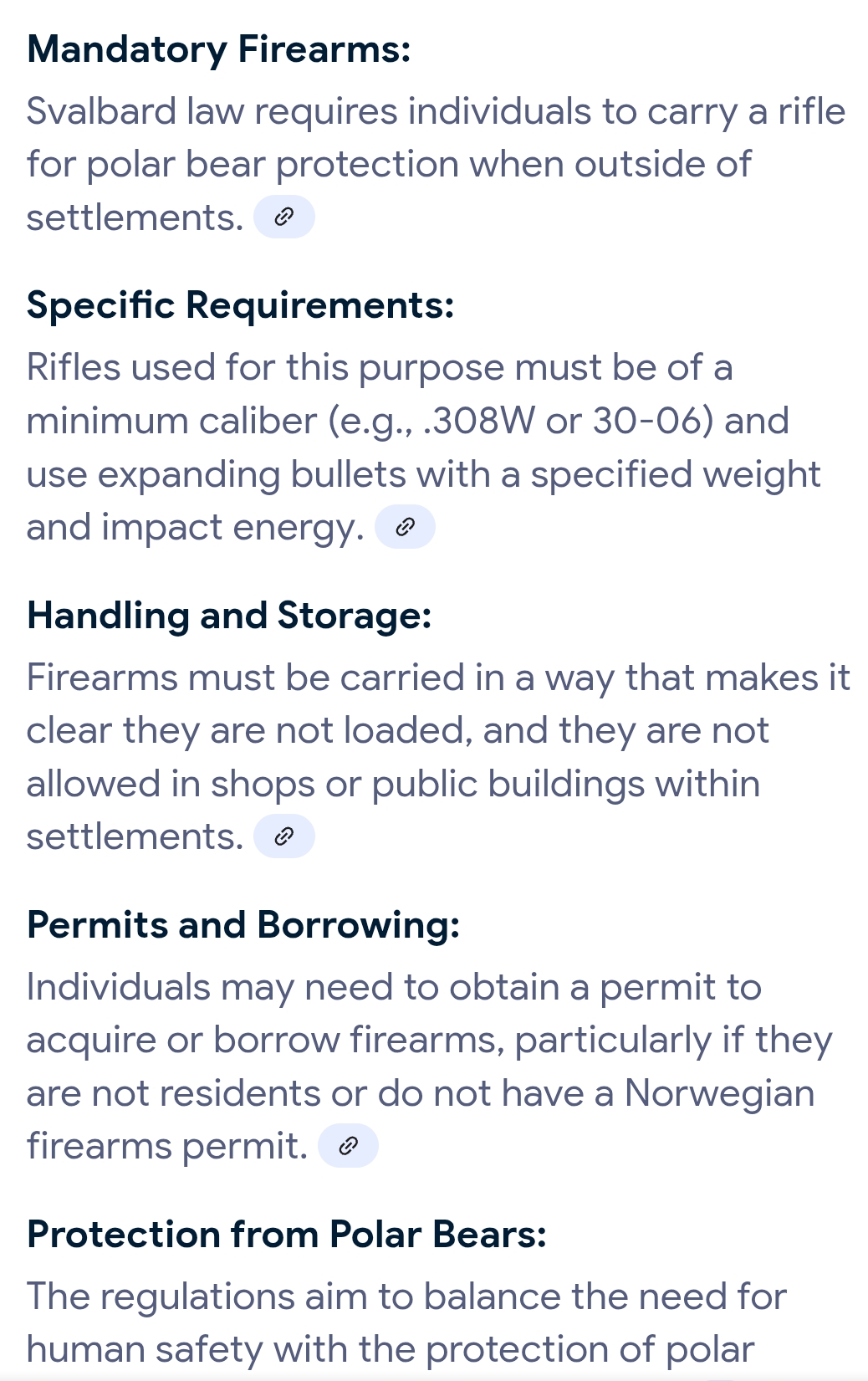 Mandatory Firearms:
Svalbard law requires individuals to carry a rifle for polar bear protection when outside of settlements.

Specific Requirements:
Rifles used for this purpose must be of a minimum caliber (e.g., .308W or 30-06) and use expanding bullets with a specified weight and impact energy.

Handling and Storage:
Firearms must be carried in a way that makes it clear they are not loaded, and they are not allowed in shops or public buildings within settlements.

Permits and Borrowing:
Individuals may need to obtain a permit to acquire or borrow firearms, particularly if they are not residents or do not have a Norwegian firearms permit.

Protection from Polar Bears:
The regulations aim to balance the need for human safety with the protection of polar